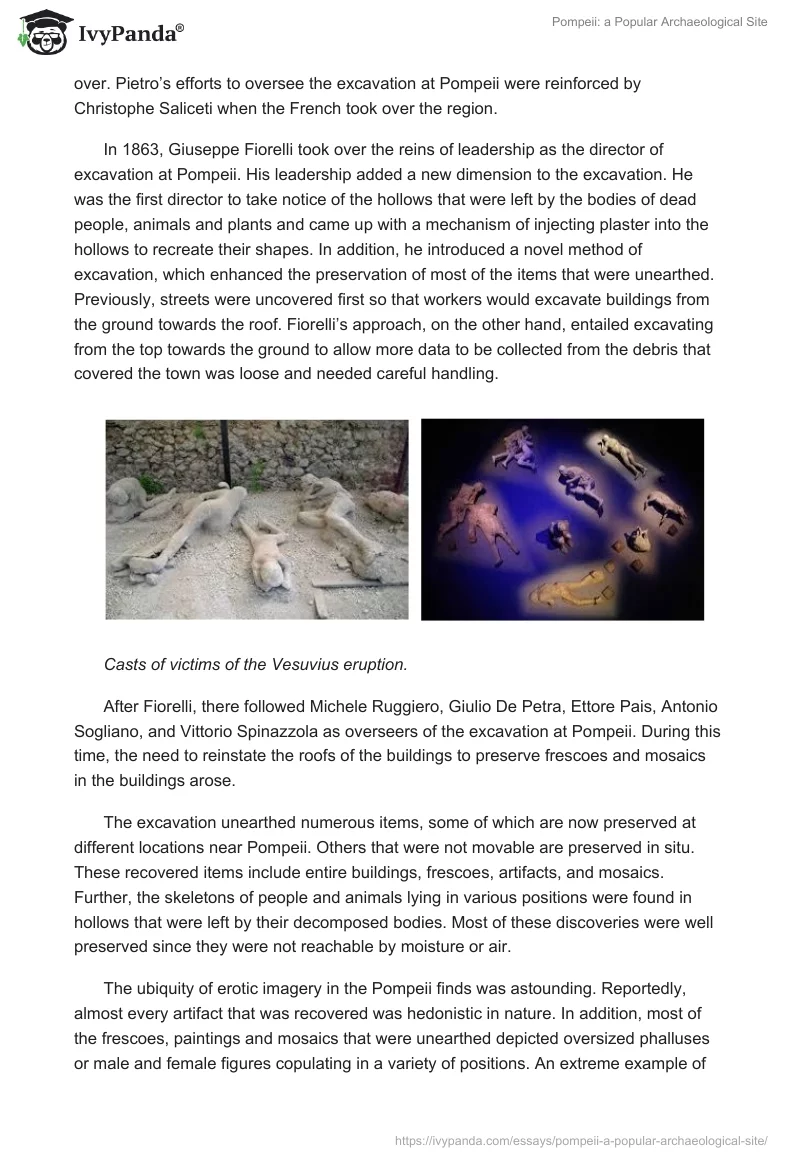 IvyPanda®

Pompeii: a Popular Archaeological Site

over. Pietro's efforts to oversee the excavation at Pompeii were reinforced by Christophe Saliceti when the French took over the region.

In 1863, Giuseppe Fiorelli took over the reins of leadership as the director of excavation at Pompeii. His leadership added a new dimension to the excavation. He was the first director to take notice of the hollows that were left by the bodies of dead people, animals and plants and came up with a mechanism of injecting plaster into the hollows to recreate their shapes. In addition, he introduced a novel method of excavation, which enhanced the preservation of most of the items that were unearthed. Previously, streets were uncovered first so that workers would excavate buildings from the ground towards the roof. Fiorelli's approach, on the other hand, entailed excavating from the top towards the ground to allow more data to be collected from the debris that covered the town was loose and needed careful handling.

Casts of victims of the Vesuvius eruption.

After Fiorelli, there followed Michele Ruggiero, Giulio De Petra, Ettore Pais, Antonio Sogliano, and Vittorio Spinazzola as overseers of the excavation at Pompeii. During this time, the need to reinstate the roofs of the buildings to preserve frescoes and mosaics in the buildings arose.

The excavation unearthed numerous items, some of which are now preserved at different locations near Pompeii. Others that were not movable are preserved in situ. These recovered items include entire buildings, frescoes, artifacts, and mosaics. Further, the skeletons of people and animals lying in various positions were found in hollows that were left by their decomposed bodies. Most of these discoveries were well preserved since they were not reachable by moisture or air.

The ubiquity of erotic imagery in the Pompeii finds was astounding. Reportedly, almost every artifact that was recovered was hedonistic in nature. In addition, most of the frescoes, paintings and mosaics that were unearthed depicted oversized phalluses or male and female figures copulating in a variety of positions. An extreme example of

https://ivypanda.com/essays/pompeii-a-popular-archaeological-site/